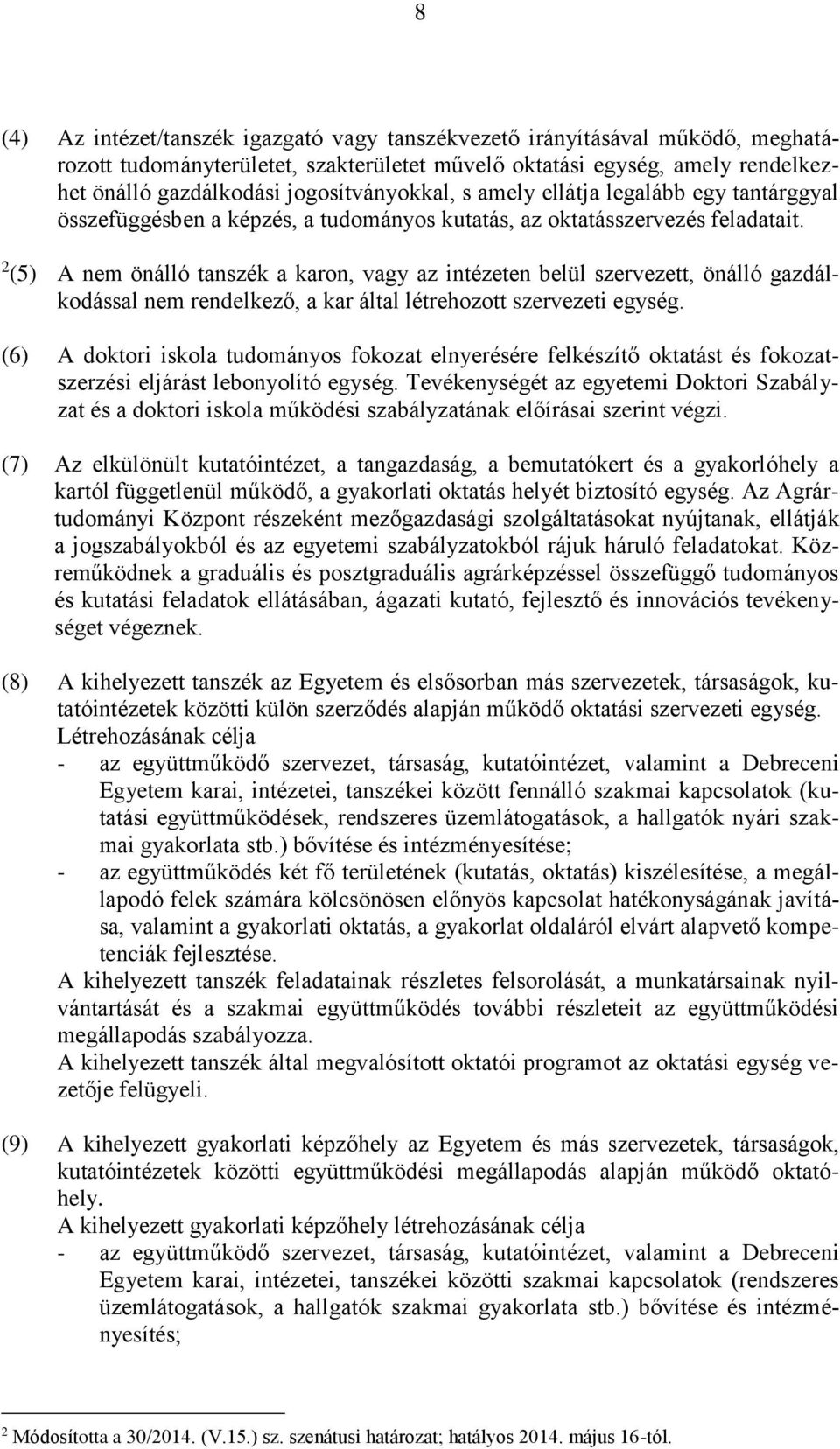 8

(4) Az intézet/tanszék igazgató vagy tanszékvezető irányításával működő, meghatározott tudományterületet, szakterületet művelő oktatási egység, amely rendelkezhet önálló gazdálkodási jogosítványokkal, s amely ellátja legalább egy tantárggyal összefüggésben a képzés, a tudományos kutatás, az oktatásszervezés feladatait.

$^2$(5) A nem önálló tanszék a karon, vagy az intézeten belül szervezett, önálló gazdálkodással nem rendelkező, a kar által létrehozott szervezeti egység.

(6) A doktori iskola tudományos fokozat elnyerésére felkészítő oktatást és fokozatszerzési eljárást lebonyolító egység. Tevékenységét az egyetemi Doktori Szabályzat és a doktori iskola működési szabályzatának előírásai szerint végzi.

(7) Az elkülönült kutatóintézet, a tangazdaság, a bemutatókert és a gyakorlóhely a kartól függetlenül működő, a gyakorlati oktatás helyét biztosító egység. Az Agrártudományi Központ részeként mezőgazdasági szolgáltatásokat nyújtanak, ellátják a jogszabályokból és az egyetemi szabályzatokból rájuk háruló feladatokat. Közreműködnek a graduális és posztgraduális agrárképzéssel összefüggő tudományos és kutatási feladatok ellátásában, ágazati kutató, fejlesztő és innovációs tevékenységet végeznek.

(8) A kihelyezett tanszék az Egyetem és elsősorban más szervezetek, társaságok, kutatóintézetek közötti külön szerződés alapján működő oktatási szervezeti egység. Létrehozásának célja
- az együttműködő szervezet, társaság, kutatóintézet, valamint a Debreceni Egyetem karai, intézetei, tanszékei között fennálló szakmai kapcsolatok (kutatási együttműködések, rendszeres üzemlátogatások, a hallgatók nyári szakmai gyakorlata stb.) bővítése és intézményesítése;
- az együttműködés két fő területének (kutatás, oktatás) kiszélesítése, a megállapodó felek számára kölcsönösen előnyös kapcsolat hatékonyságának javítása, valamint a gyakorlati oktatás, a gyakorlat oldaláról elvárt alapvető kompetenciák fejlesztése.
A kihelyezett tanszék feladatainak részletes felsorolását, a munkatársainak nyilvántartását és a szakmai együttműködés további részleteit az együttműködési megállapodás szabályozza.
A kihelyezett tanszék által megvalósított oktatói programot az oktatási egység vezetője felügyeli.

(9) A kihelyezett gyakorlati képzőhely az Egyetem és más szervezetek, társaságok, kutatóintézetek közötti együttműködési megállapodás alapján működő oktatóhely.
A kihelyezett gyakorlati képzőhely létrehozásának célja
- az együttműködő szervezet, társaság, kutatóintézet, valamint a Debreceni Egyetem karai, intézetei, tanszékei közötti szakmai kapcsolatok (rendszeres üzemlátogatások, a hallgatók szakmai gyakorlata stb.) bővítése és intézményesítés;

$^2$ Módosította a 30/2014. (V.15.) sz. szenátusi határozat; hatályos 2014. május 16-tól.